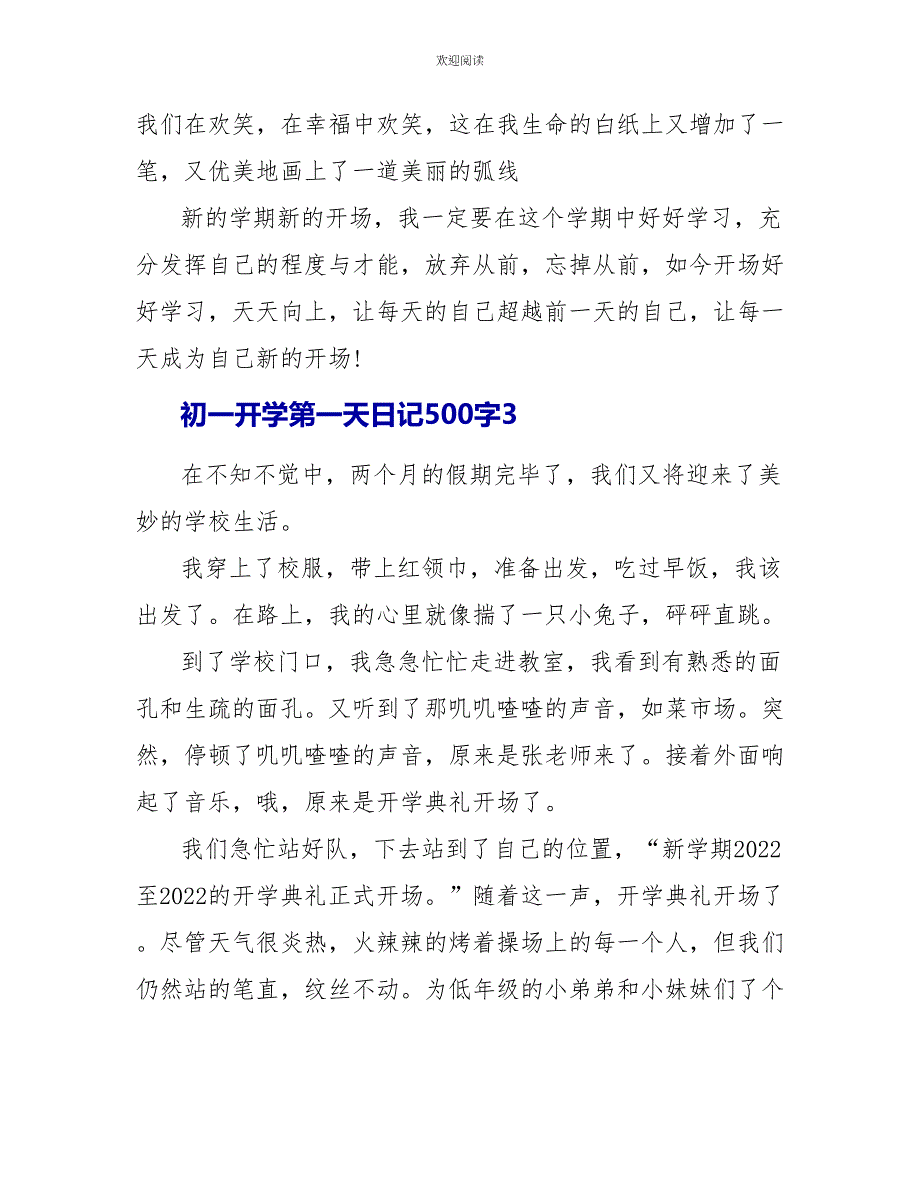 欢迎阅读

我们在欢笑，在幸福中欢笑，这在我生命的白纸上又增加了一笔，又优美地画上了一道美丽的弧线

新的学期新的开场，我一定要在这个学期中好好学习，充分发挥自己的程度与才能，放弃从前，忘掉从前，如今开场好好学习，天天向上，让每天的自己超越前一天的自己，让每一天成为自己新的开场!

初一开学第一天日记500字3

在不知不觉中，两个月的假期完毕了，我们又将迎来了美妙的学校生活。

我穿上了校服，带上红领巾，准备出发，吃过早饭，我该出发了。在路上，我的心里就像揣了一只小兔子，砰砰直跳。

到了学校门口，我急急忙忙走进教室，我看到有熟悉的面孔和生疏的面孔。又听到了那叽叽喳喳的声音，如菜市场。突然，停顿了叽叽喳喳的声音，原来是张老师来了。接着外面响起了音乐，哦，原来是开学典礼开场了。

我们急忙站好队，下去站到了自己的位置，“新学期2022至2022的开学典礼正式开场。”随着这一声，开学典礼开场了。尽管天气很炎热，火辣辣的烤着操场上的每一个人，但我们仍然站的笔直，纹丝不动。为低年级的小弟弟和小妹妹们了个